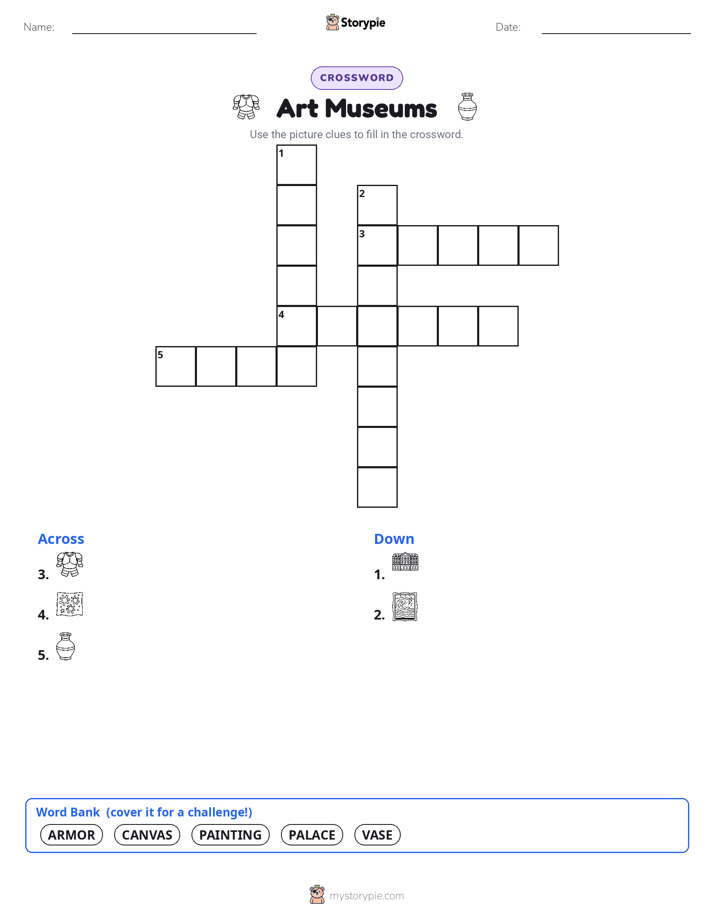 Name: Storypie Date:

CROSSWORD

Art Museums

Use the picture clues to fill in the crossword.

1
2
3
4
5

Across
3.
4.
5.

Down
1.
2.

Word Bank (cover it for a challenge!)
ARMOR CANVAS PAINTING PALACE VASE

mystorypie.com